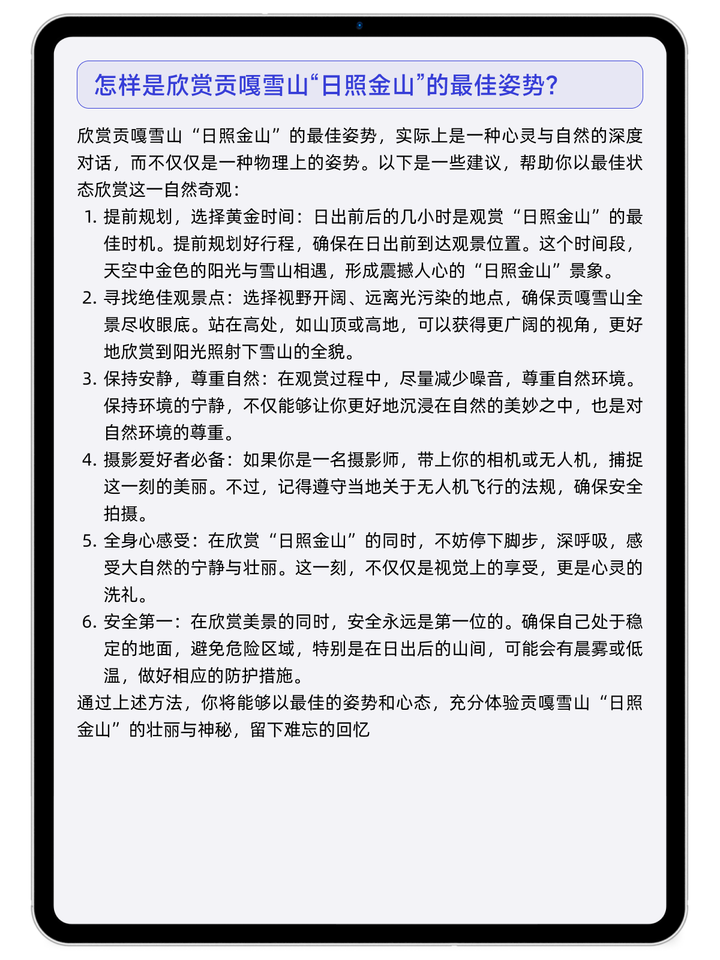 怎样是欣赏贡嘎雪山“日照金山”的最佳姿势?

欣赏贡嘎雪山“日照金山”的最佳姿势，实际上是一种心灵与自然的深度对话，而不仅仅是一种物理上的姿势。以下是一些建议，帮助你以最佳状态欣赏这一自然奇观：

1. 提前规划，选择黄金时间：日出前后的几小时是观赏“日照金山”的最佳时机。提前规划好行程，确保在日出前到达观景位置。这个时间段，天空中金色的阳光与雪山相遇，形成震撼人心的“日照金山”景象。
2. 寻找绝佳观景点：选择视野开阔、远离光污染的地点，确保贡嘎雪山全景尽收眼底。站在高处，如山顶或高地，可以获得更广阔的视角，更好地欣赏到阳光照射下雪山的全貌。
3. 保持安静，尊重自然：在观赏过程中，尽量减少噪音，尊重自然环境。保持环境的宁静，不仅能够让你更好地沉浸在自然的美妙之中，也是对自然环境的尊重。
4. 摄影爱好者必备：如果你是一名摄影师，带上你的相机或无人机，捕捉这一刻的美丽。不过，记得遵守当地关于无人机飞行的法规，确保安全拍摄。
5. 全身心感受：在欣赏“日照金山”的同时，不妨停下脚步，深呼吸，感受大自然的宁静与壮丽。这一刻，不仅仅是视觉上的享受，更是心灵的洗礼。
6. 安全第一：在欣赏美景的同时，安全永远是第一位的。确保自己处于稳定的地面，避免危险区域，特别是在日出后的山间，可能会有晨雾或低温，做好相应的防护措施。

通过上述方法，你将能够以最佳的姿势和心态，充分体验贡嘎雪山“日照金山”的壮丽与神秘，留下难忘的回忆